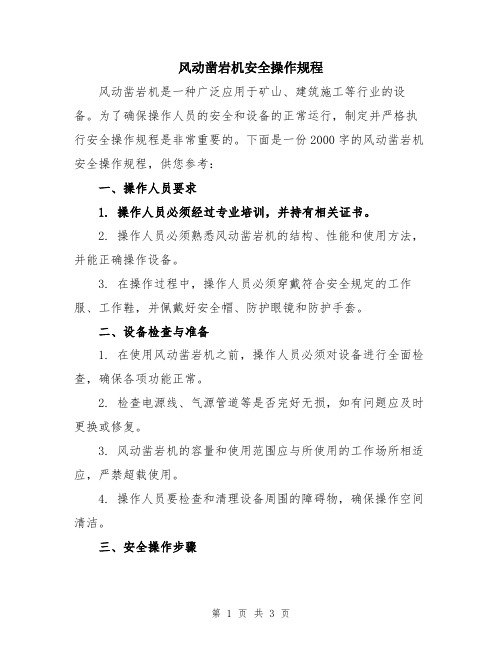 风动凿岩机安全操作规程

风动凿岩机是一种广泛应用于矿山、建筑施工等行业的设备。为了确保操作人员的安全和设备的正常运行，制定并严格执行安全操作规程是非常重要的。下面是一份 2000 字的风动凿岩机安全操作规程，供您参考：

一、操作人员要求

1. 操作人员必须经过专业培训，并持有相关证书。

2. 操作人员必须熟悉风动凿岩机的结构、性能和使用方法，并能正确操作设备。

3. 在操作过程中，操作人员必须穿戴符合安全规定的工作服、工作鞋，并佩戴好安全帽、防护眼镜和防护手套。

二、设备检查与准备

1. 在使用风动凿岩机之前，操作人员必须对设备进行全面检查，确保各项功能正常。

2. 检查电源线、气源管道等是否完好无损，如有问题应及时更换或修复。

3. 风动凿岩机的容量和使用范围应与所使用的工作场所相适应，严禁超载使用。

4. 操作人员要检查和清理设备周围的障碍物，确保操作空间清洁。

三、安全操作步骤

第 1 页 共 3 页